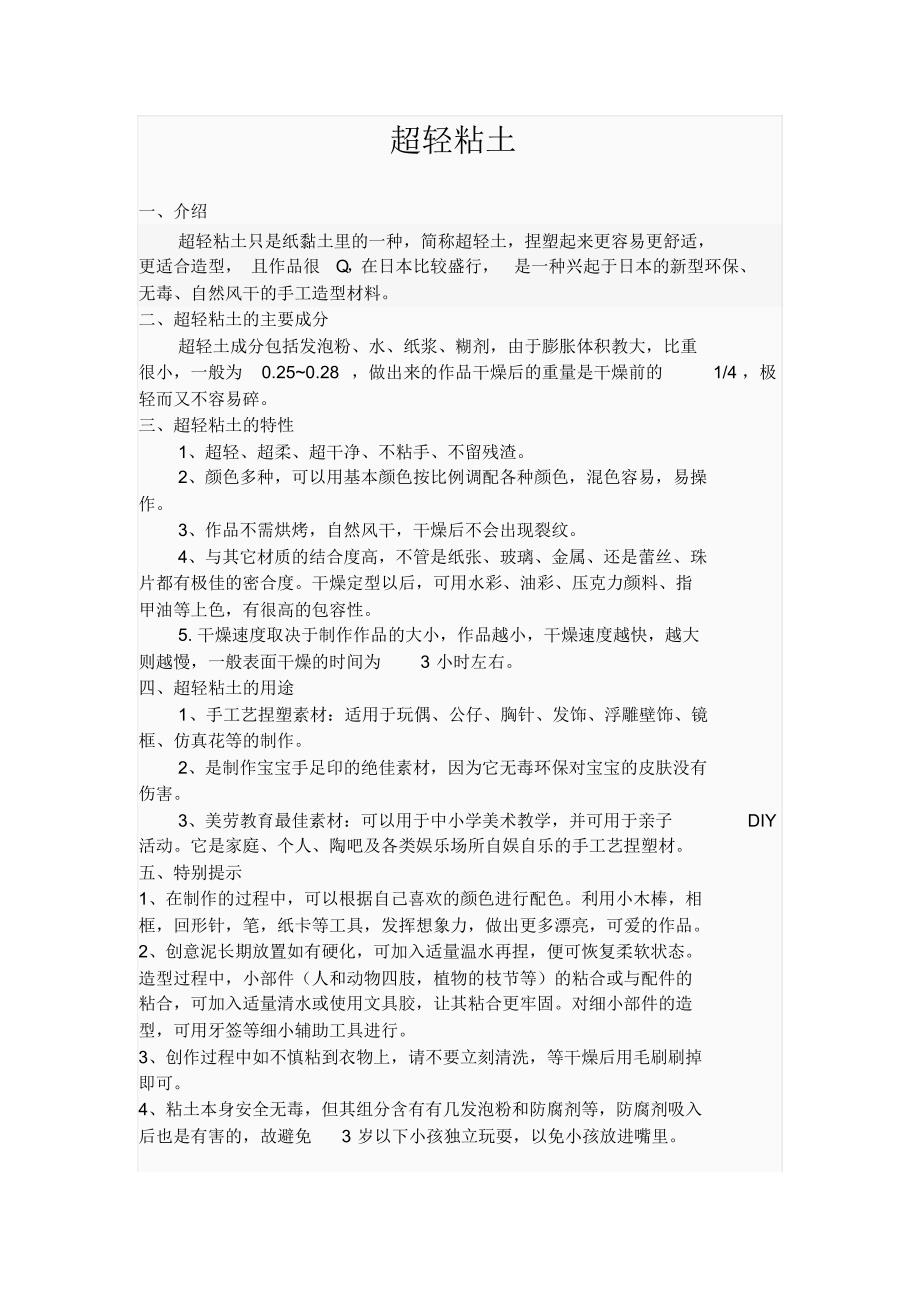 超轻粘土

一、介绍

超轻粘土只是纸黏土里的一种，简称超轻土，捏塑起来更容易更舒适，更适合造型，且作品很 Q，在日本比较盛行，是一种兴起于日本的新型环保、无毒、自然风干的手工造型材料。

二、超轻粘土的主要成分

超轻土成分包括发泡粉、水、纸浆、糊剂，由于膨胀体积教大，比重很小，一般为 0.25~0.28 ，做出来的作品干燥后的重量是干燥前的 1/4 ，极轻而又不容易碎。

三、超轻粘土的特性

1、超轻、超柔、超干净、不粘手、不留残渣。

2、颜色多种，可以用基本颜色按比例调配各种颜色，混色容易，易操作。

3、作品不需烘烤，自然风干，干燥后不会出现裂纹。

4、与其它材质的结合度高，不管是纸张、玻璃、金属、还是蕾丝、珠片都有极佳的密合度。干燥定型以后，可用水彩、油彩、压克力颜料、指甲油等上色，有很高的包容性。

5. 干燥速度取决于制作作品的大小，作品越小，干燥速度越快，越大则越慢，一般表面干燥的时间为 3 小时左右。

四、超轻粘土的用途

1、手工艺捏塑素材：适用于玩偶、公仔、胸针、发饰、浮雕壁饰、镜框、仿真花等的制作。

2、是制作宝宝手足印的绝佳素材，因为它无毒环保对宝宝的皮肤没有伤害。

3、美劳教育最佳素材：可以用于中小学美术教学，并可用于亲子 DIY 活动。它是家庭、个人、陶吧及各类娱乐场所自娱自乐的手工艺捏塑材。

五、特别提示

1、在制作的过程中，可以根据自己喜欢的颜色进行配色。利用小木棒，相框，回形针，笔，纸卡等工具，发挥想象力，做出更多漂亮，可爱的作品。

2、创意泥长期放置如有硬化，可加入适量温水再捏，便可恢复柔软状态。造型过程中，小部件（人和动物四肢，植物的枝节等）的粘合或与配件的粘合，可加入适量清水或使用文具胶，让其粘合更牢固。对细小部件的造型，可用牙签等细小辅助工具进行。

3、创作过程中如不慎粘到衣物上，请不要立刻清洗，等干燥后用毛刷刷掉即可。

4、粘土本身安全无毒，但其组分含有有几发泡粉和防腐剂等，防腐剂吸入后也是有害的，故避免 3 岁以下小孩独立玩耍，以免小孩放进嘴里。